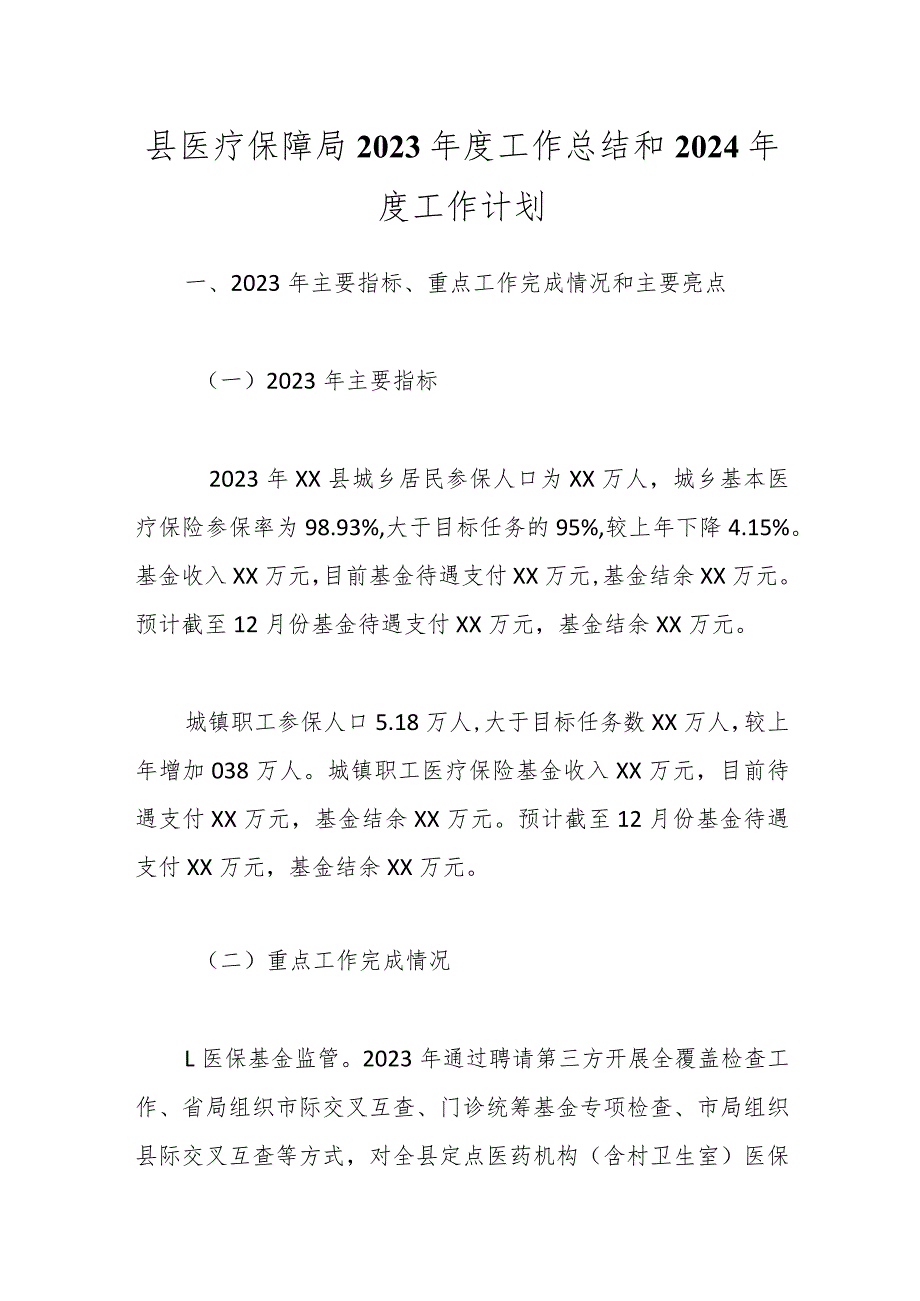 县医疗保障局2023年度工作总结和2024年度工作计划

一、2023年主要指标、重点工作完成情况和主要亮点

（一）2023年主要指标

2023年XX县城乡居民参保人口为XX万人，城乡基本医疗保险参保率为98.93%,大于目标任务的95%,较上年下降4.15%。基金收入XX万元,目前基金待遇支付XX万元,基金结余XX万元。预计截至12月份基金待遇支付XX万元，基金结余XX万元。

城镇职工参保人口5.18万人,大于目标任务数XX万人,较上年增加038万人。城镇职工医疗保险基金收入XX万元，目前待遇支付XX万元，基金结余XX万元。预计截至12月份基金待遇支付XX万元，基金结余XX万元。

（二）重点工作完成情况

L医保基金监管。2023年通过聘请第三方开展全覆盖检查工作、省局组织市际交叉互查、门诊统筹基金专项检查、市局组织县际交叉互查等方式，对全县定点医药机构（含村卫生室）医保